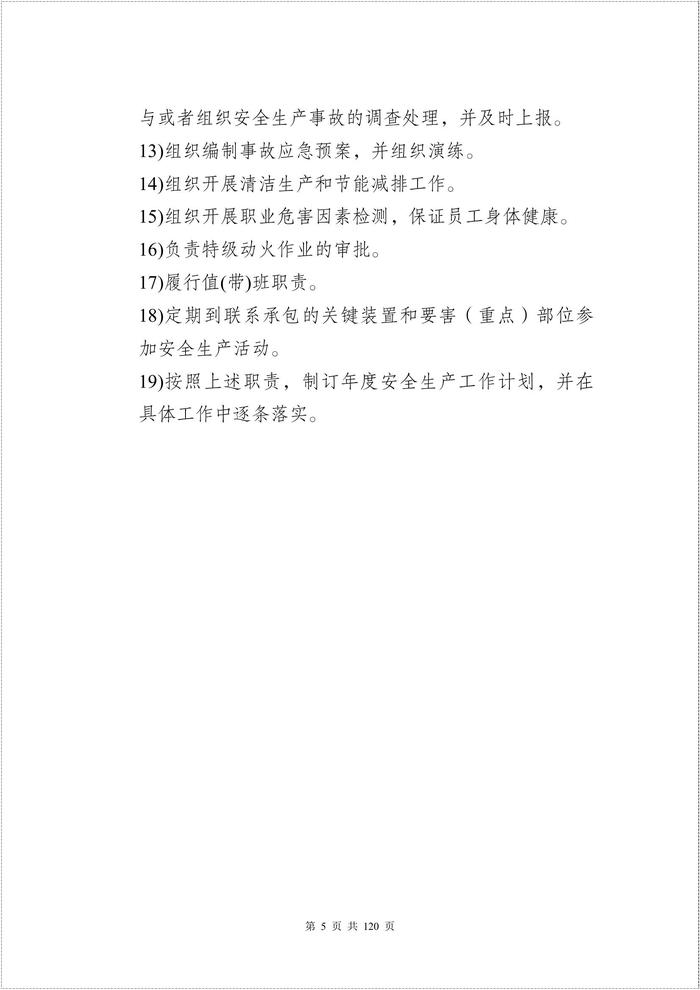 与或者组织安全生产事故的调查处理，并及时上报。
13)组织编制事故应急预案，并组织演练。
14)组织开展清洁生产和节能减排工作。
15)组织开展职业危害因素检测，保证员工身体健康。
16)负责特级动火作业的审批。
17)履行值(带)班职责。
18)定期到联系承包的关键装置和要害（重点）部位参加安全生产活动。
19)按照上述职责，制订年度安全生产工作计划，并在具体工作中逐条落实。

第 5 页 共 120 页